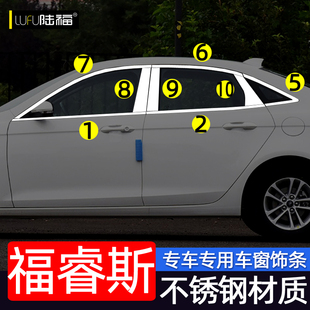 LUFU陆福®

7
6
5
8
9
10
1
2

福睿斯
专车专用车窗饰条
不锈钢材质